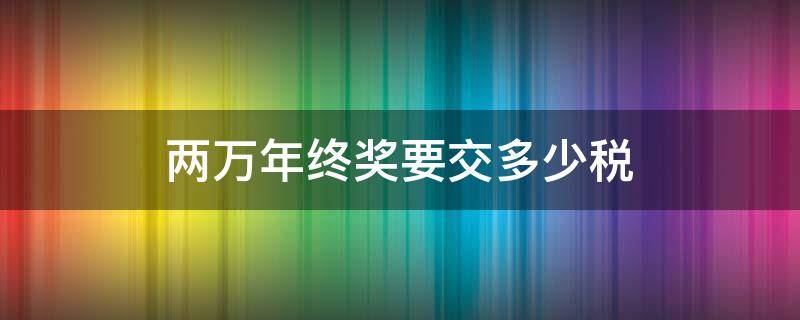 两万年终奖要交多少税